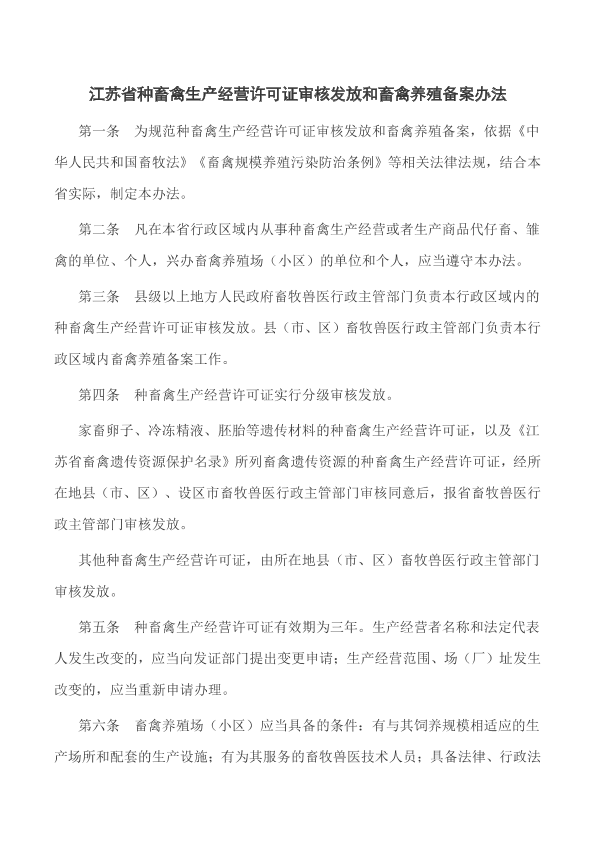 江苏省种畜禽生产经营许可证审核发放和畜禽养殖备案办法

第一条　为规范种畜禽生产经营许可证审核发放和畜禽养殖备案，依据《中华人民共和国畜牧法》《畜禽规模养殖污染防治条例》等相关法律法规，结合本省实际，制定本办法。

第二条　凡在本省行政区域内从事种畜禽生产经营或者生产商品代仔畜、雏禽的单位、个人，兴办畜禽养殖场（小区）的单位和个人，应当遵守本办法。

第三条　县级以上地方人民政府畜牧兽医行政主管部门负责本行政区域内的种畜禽生产经营许可证审核发放。县（市、区）畜牧兽医行政主管部门负责本行政区域内畜禽养殖备案工作。

第四条　种畜禽生产经营许可证实行分级审核发放。

家畜卵子、冷冻精液、胚胎等遗传材料的种畜禽生产经营许可证，以及《江苏省畜禽遗传资源保护名录》所列畜禽遗传资源的种畜禽生产经营许可证，经所在地县（市、区）、设区市畜牧兽医行政主管部门审核同意后，报省畜牧兽医行政主管部门审核发放。

其他种畜禽生产经营许可证，由所在地县（市、区）畜牧兽医行政主管部门审核发放。

第五条　种畜禽生产经营许可证有效期为三年。生产经营者名称和法定代表人发生改变的，应当向发证部门提出变更申请；生产经营范围、场（厂）址发生改变的，应当重新申请办理。

第六条　畜禽养殖场（小区）应当具备的条件：有与其饲养规模相适应的生产场所和配套的生产设施；有为其服务的畜牧兽医技术人员；具备法律、行政法